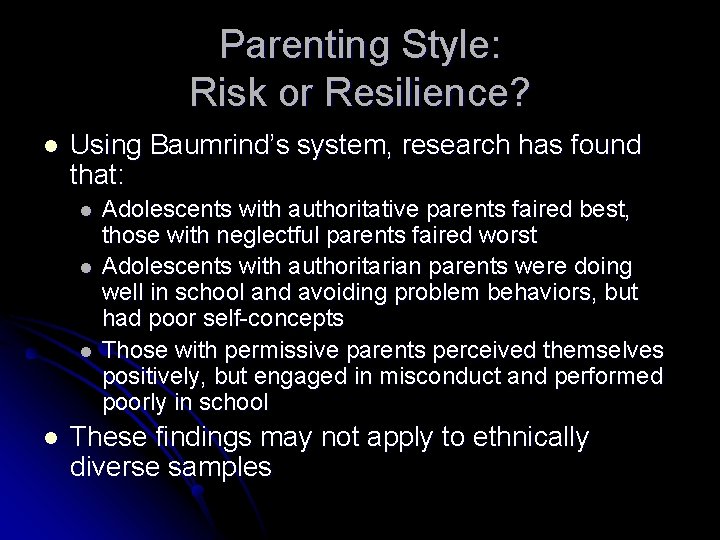 Parenting Style:
Risk or Resilience?

- Using Baumrind's system, research has found that:
  - Adolescents with authoritative parents faired best, those with neglectful parents faired worst
  - Adolescents with authoritarian parents were doing well in school and avoiding problem behaviors, but had poor self-concepts
  - Those with permissive parents perceived themselves positively, but engaged in misconduct and performed poorly in school
- These findings may not apply to ethnically diverse samples